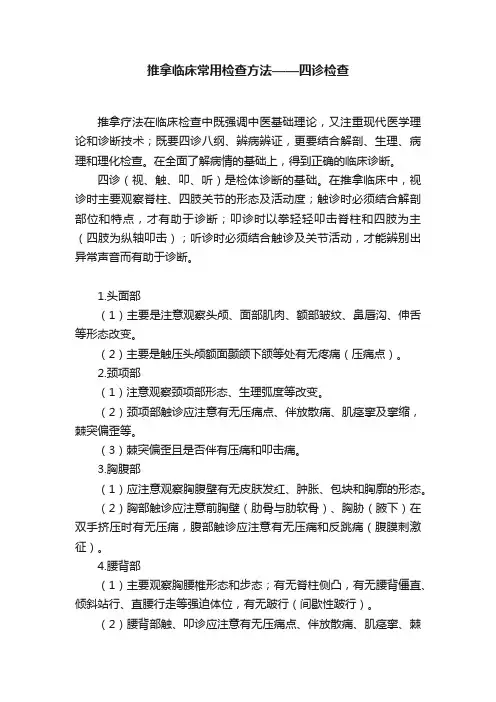 推拿临床常用检查方法——四诊检查

推拿疗法在临床检查中既强调中医基础理论，又注重现代医学理论和诊断技术；既要四诊八纲、辨病辨证，更要结合解剖、生理、病理和理化检查。在全面了解病情的基础上，得到正确的临床诊断。

四诊（视、触、叩、听）是检体诊断的基础。在推拿临床中，视诊时主要观察脊柱、四肢关节的形态及活动度；触诊时必须结合解剖部位和特点，才有助于诊断；叩诊时以拳轻轻叩击脊柱和四肢为主（四肢为纵轴叩击）；听诊时必须结合触诊及关节活动，才能辨别出异常声音而有助于诊断。

1.头面部

（1）主要是注意观察头颅、面部肌肉、额部皱纹、鼻唇沟、伸舌等形态改变。

（2）主要是触压头颅额面颞颌下颌等处有无疼痛（压痛点）。

2.颈项部

（1）注意观察颈项部形态、生理弧度等改变。

（2）颈项部触诊应注意有无压痛点、伴放散痛、肌痉挛及挛缩，棘突偏歪等。

（3）棘突偏歪且是否伴有压痛和叩击痛。

3.胸腹部

（1）应注意观察胸腹壁有无皮肤发红、肿胀、包块和胸廓的形态。

（2）胸部触诊应注意前胸壁（肋骨与肋软骨）、胸胁（腋下）在双手挤压时有无压痛，腹部触诊应注意有无压痛和反跳痛（腹膜刺激征）。

4.腰背部

（1）主要观察胸腰椎形态和步态；有无脊柱侧凸，有无腰背僵直、倾斜站行、直腰行走等强迫体位，有无跛行（间歇性跛行）。

（2）腰背部触、叩诊应注意有无压痛点、伴放散痛、肌痉挛、棘